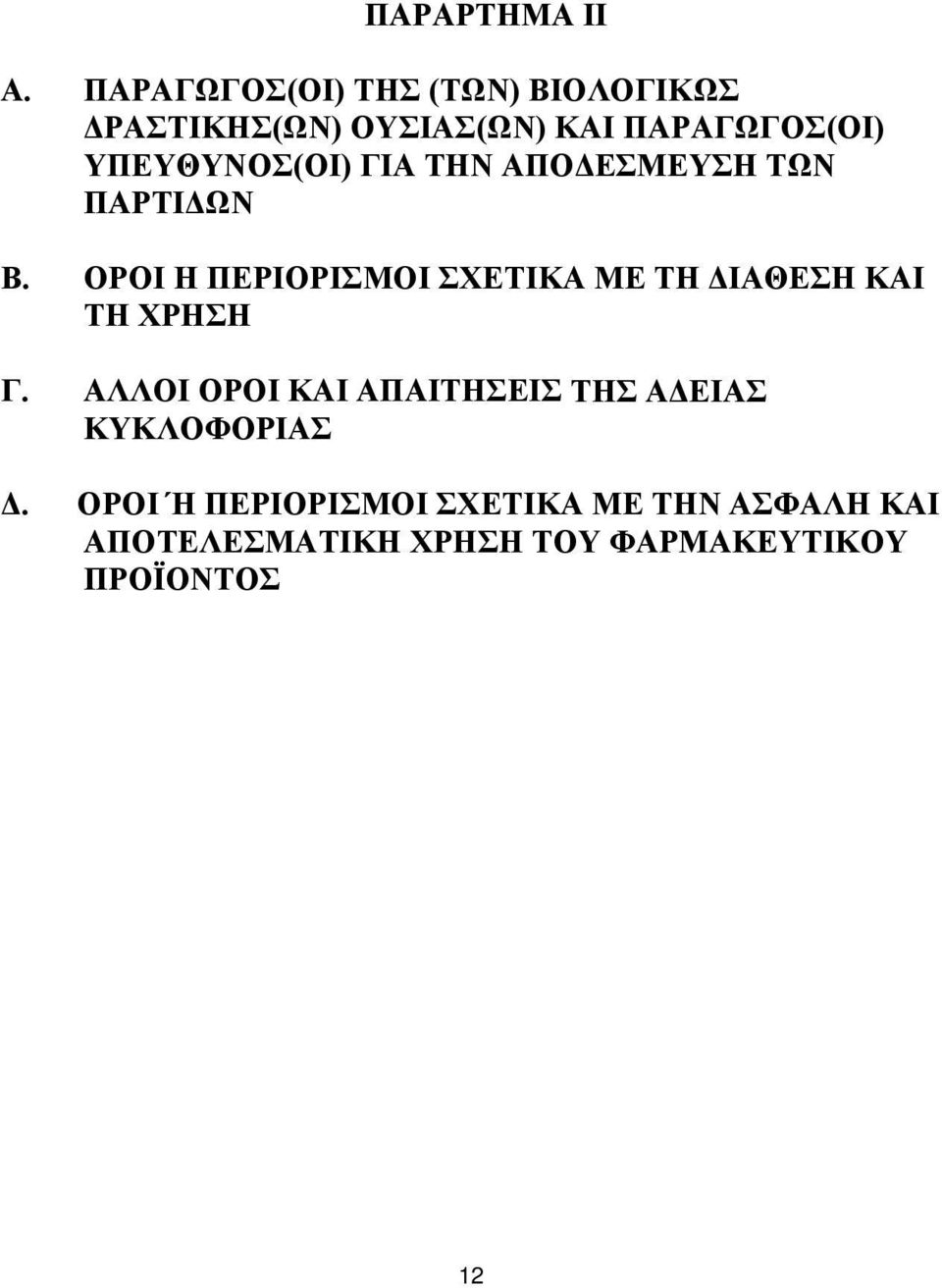 ΠΑΡΑΡΤΗΜΑ ΙΙ

Α. ΠΑΡΑΓΩΓΟΣ(ΟΙ) ΤΗΣ (ΤΩΝ) ΒΙΟΛΟΓΙΚΩΣ ΔΡΑΣΤΙΚΗΣ(ΩΝ) ΟΥΣΙΑΣ(ΩΝ) ΚΑΙ ΠΑΡΑΓΩΓΟΣ(ΟΙ) ΥΠΕΥΘΥΝΟΣ(ΟΙ) ΓΙΑ ΤΗΝ ΑΠΟΔΕΣΜΕΥΣΗ ΤΩΝ ΠΑΡΤΙΔΩΝ

Β. ΟΡΟΙ Η ΠΕΡΙΟΡΙΣΜΟΙ ΣΧΕΤΙΚΑ ΜΕ ΤΗ ΔΙΑΘΕΣΗ ΚΑΙ ΤΗ ΧΡΗΣΗ

Γ. ΑΛΛΟΙ ΟΡΟΙ ΚΑΙ ΑΠΑΙΤΗΣΕΙΣ ΤΗΣ ΑΔΕΙΑΣ ΚΥΚΛΟΦΟΡΙΑΣ

Δ. ΟΡΟΙ Ή ΠΕΡΙΟΡΙΣΜΟΙ ΣΧΕΤΙΚΑ ΜΕ ΤΗΝ ΑΣΦΑΛΗ ΚΑΙ ΑΠΟΤΕΛΕΣΜΑΤΙΚΗ ΧΡΗΣΗ ΤΟΥ ΦΑΡΜΑΚΕΥΤΙΚΟΥ ΠΡΟΪΟΝΤΟΣ

12